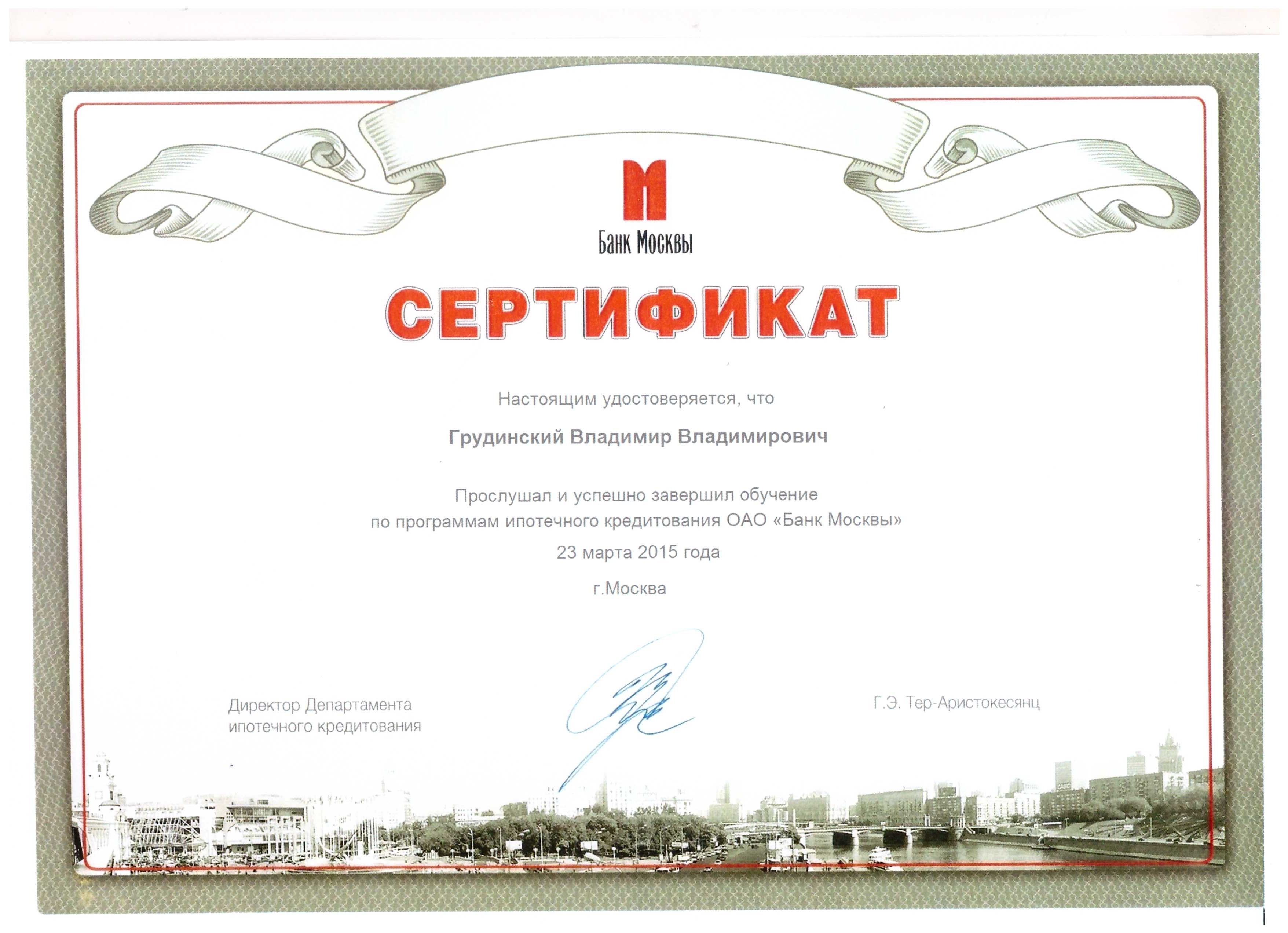 Банк Москвы

СЕРТИФИКАТ

Настоящим удостоверяется, что

Грудинский Владимир Владимирович

Прослушал и успешно завершил обучение по программам ипотечного кредитования ОАО «Банк Москвы»

23 марта 2015 года

г.Москва

Директор Департамента
ипотечного кредитования

Г.Э. Тер-Аристокесянц